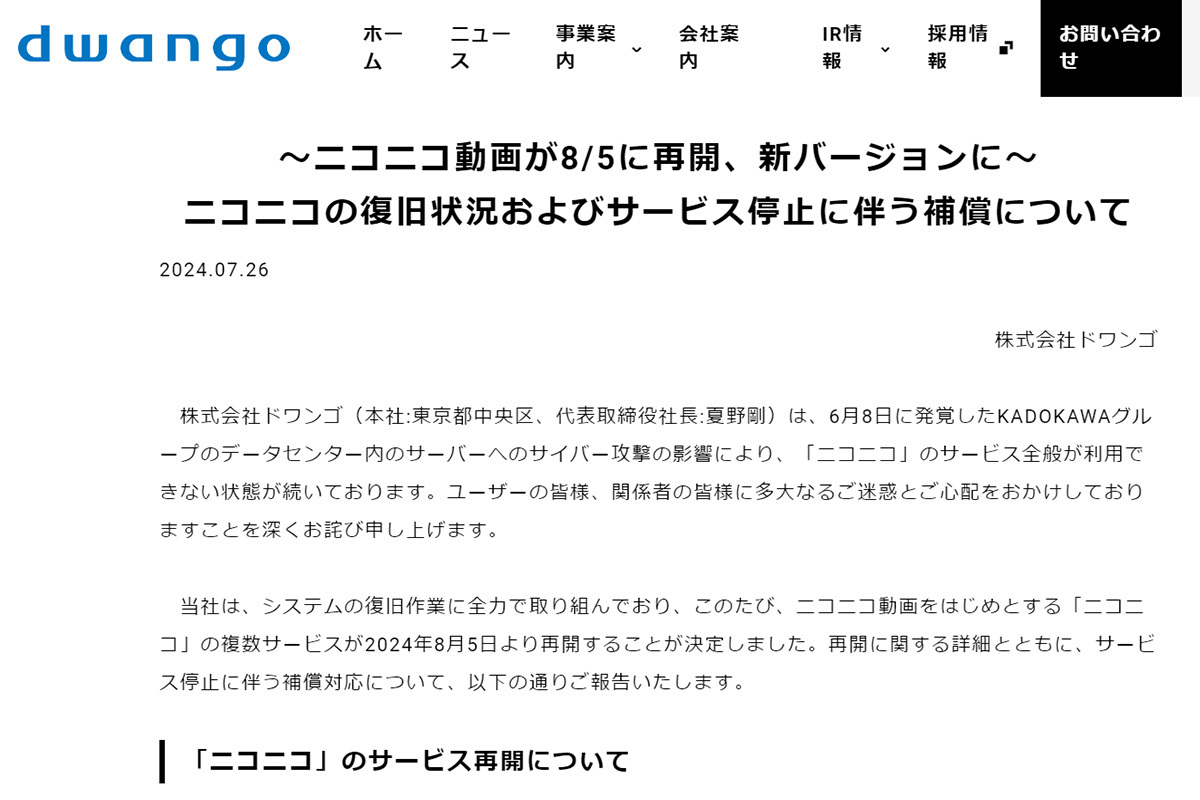 dwango

ホーム　ニュース　事業案内　会社案内　IR情報　採用情報　お問い合わせ

～ニコニコ動画が8/5に再開、新バージョンに～
ニコニコの復旧状況およびサービス停止に伴う補償について

2024.07.26

株式会社ドワンゴ

株式会社ドワンゴ（本社:東京都中央区、代表取締役社長:夏野剛）は、6月8日に発覚したKADOKAWAグループのデータセンター内のサーバーへのサイバー攻撃の影響により、「ニコニコ」のサービス全般が利用できない状態が続いております。ユーザーの皆様、関係者の皆様に多大なるご迷惑とご心配をおかけしておりますことを深くお詫び申し上げます。

当社は、システムの復旧作業に全力で取り組んでおり、このたび、ニコニコ動画をはじめとする「ニコニコ」の複数サービスが2024年8月5日より再開することが決定しました。再開に関する詳細とともに、サービス停止に伴う補償対応について、以下の通りご報告いたします。

「ニコニコ」のサービス再開について